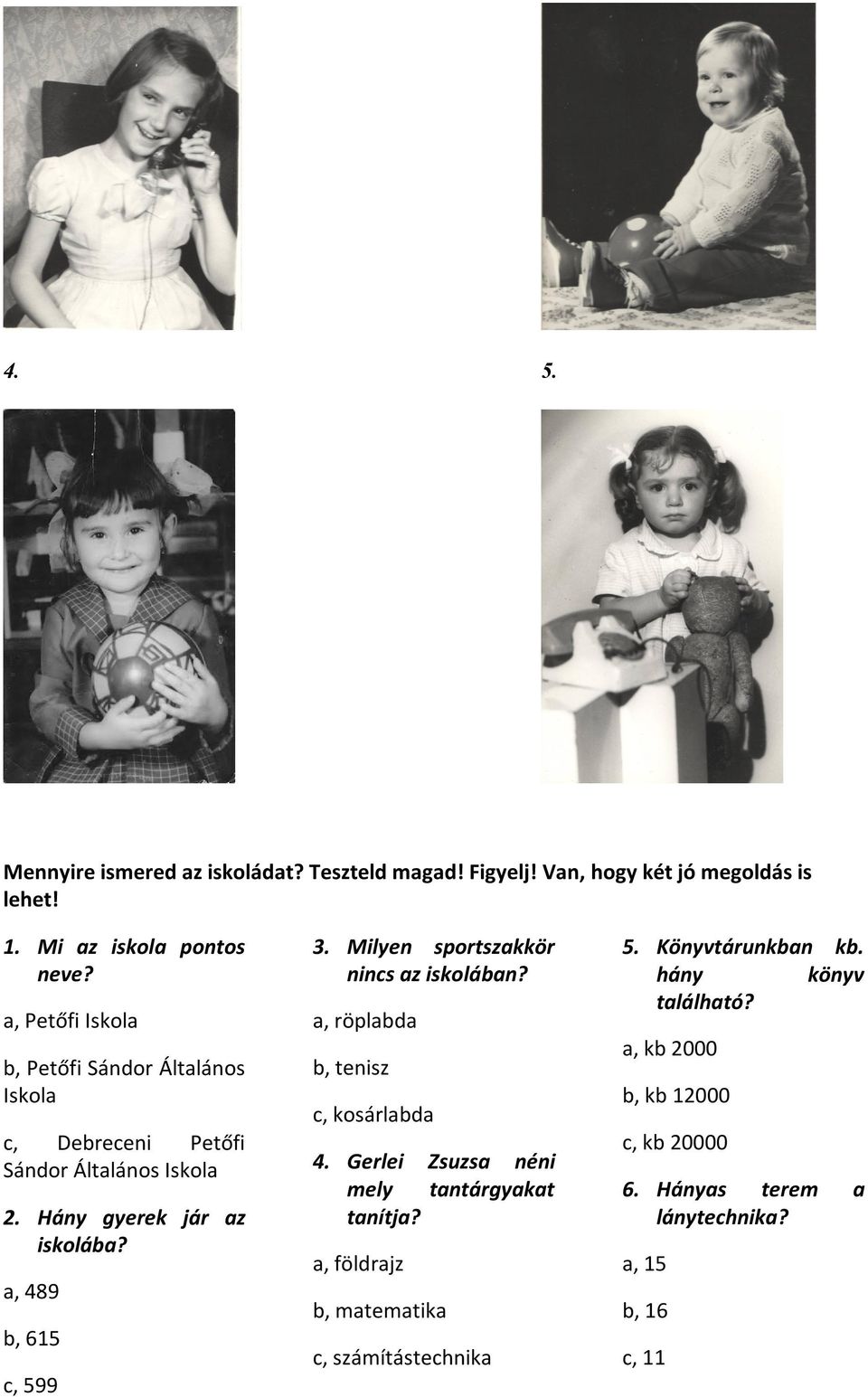 4.

5.

Mennyire ismered az iskoládat? Teszteld magad! Figyelj! Van, hogy két jó megoldás is lehet!

1. Mi az iskola pontos neve?

a, Petőfi Iskola

b, Petőfi Sándor Általános Iskola

c, Debreceni Petőfi Sándor Általános Iskola

2. Hány gyerek jár az iskolába?

a, 489

b, 615

c, 599

3. Milyen sportszakkör nincs az iskolában?

a, röplabda

b, tenisz

c, kosárlabda

4. Gerlei Zsuzsa néni mely tantárgyakat tanítja?

a, földrajz

b, matematika

c, számítástechnika

5. Könyvtárunkban kb. hány könyv található?

a, kb 2000

b, kb 12000

c, kb 20000

6. Hányas terem a lánytechnika?

a, 15

b, 16

c, 11